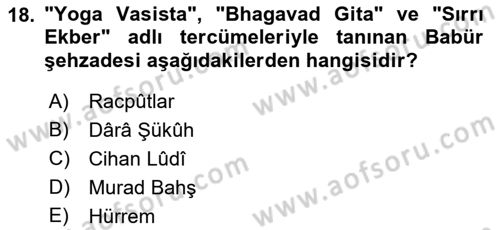 18. "Yoga Vasista", "Bhagavad Gita" ve "Sırrı Ekber" adlı tercümeleriyle tanınan Babür şehzadesi aşağıdakilerden hangisidir?

A) Racpûtlar
B) Dârâ Şükûh
C) Cihan Lûdî
D) Murad Bahş
E) Hürrem

www.aofsoru.com
www.aofsoru.com
www.aofsoru.com
www.aofsoru.com
www.aofsoru.com